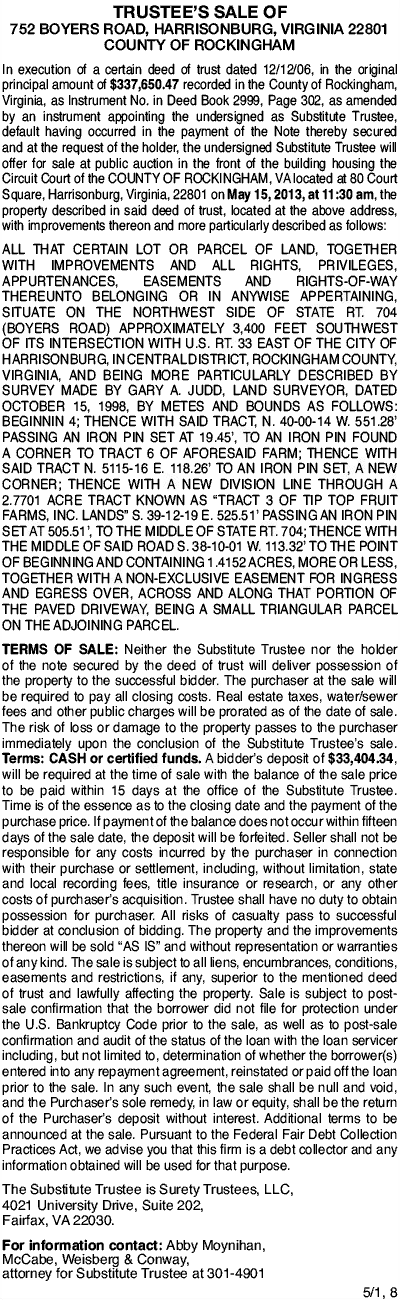 TRUSTEE'S SALE OF
752 BOYERS ROAD, HARRISONBURG, VIRGINIA 22801
COUNTY OF ROCKINGHAM

In execution of a certain deed of trust dated 12/12/06, in the original principal amount of $337,650.47 recorded in the County of Rockingham, Virginia, as Instrument No. in Deed Book 2999, Page 302, as amended by an instrument appointing the undersigned as Substitute Trustee, default having occurred in the payment of the Note thereby secured and at the request of the holder, the undersigned Substitute Trustee will offer for sale at public auction in the front of the building housing the Circuit Court of the COUNTY OF ROCKINGHAM, VA located at 80 Court Square, Harrisonburg, Virginia, 22801 on May 15, 2013, at 11:30 am, the property described in said deed of trust, located at the above address, with improvements thereon and more particularly described as follows:

ALL THAT CERTAIN LOT OR PARCEL OF LAND, TOGETHER WITH IMPROVEMENTS AND ALL RIGHTS, PRIVILEGES, APPURTENANCES, EASEMENTS AND RIGHTS-OF-WAY THEREUNTO BELONGING OR IN ANYWISE APPERTAINING, SITUATE ON THE NORTHWEST SIDE OF STATE RT. 704 (BOYERS ROAD) APPROXIMATELY 3,400 FEET SOUTHWEST OF ITS INTERSECTION WITH U.S. RT. 33 EAST OF THE CITY OF HARRISONBURG, IN CENTRAL DISTRICT, ROCKINGHAM COUNTY, VIRGINIA, AND BEING MORE PARTICULARLY DESCRIBED BY SURVEY MADE BY GARY A. JUDD, LAND SURVEYOR, DATED OCTOBER 15, 1998, BY METES AND BOUNDS AS FOLLOWS: BEGINNIN 4; THENCE WITH SAID TRACT, N. 40-00-14 W. 551.28' PASSING AN IRON PIN SET AT 19.45', TO AN IRON PIN FOUND A CORNER TO TRACT 6 OF AFORESAID FARM; THENCE WITH SAID TRACT N. 5115-16 E. 118.26' TO AN IRON PIN SET, A NEW CORNER; THENCE WITH A NEW DIVISION LINE THROUGH A 2.7701 ACRE TRACT KNOWN AS "TRACT 3 OF TIP TOP FRUIT FARMS, INC. LANDS" S. 39-12-19 E. 525.51' PASSING AN IRON PIN SET AT 505.51', TO THE MIDDLE OF STATE RT. 704; THENCE WITH THE MIDDLE OF SAID ROAD S. 38-10-01 W. 113.32' TO THE POINT OF BEGINNING AND CONTAINING 1.4152 ACRES, MORE OR LESS, TOGETHER WITH A NON-EXCLUSIVE EASEMENT FOR INGRESS AND EGRESS OVER, ACROSS AND ALONG THAT PORTION OF THE PAVED DRIVEWAY, BEING A SMALL TRIANGULAR PARCEL ON THE ADJOINING PARCEL.

TERMS OF SALE: Neither the Substitute Trustee nor the holder of the note secured by the deed of trust will deliver possession of the property to the successful bidder. The purchaser at the sale will be required to pay all closing costs. Real estate taxes, water/sewer fees and other public charges will be prorated as of the date of sale. The risk of loss or damage to the property passes to the purchaser immediately upon the conclusion of the Substitute Trustee's sale. Terms: CASH or certified funds. A bidder's deposit of $33,404.34, will be required at the time of sale with the balance of the sale price to be paid within 15 days at the office of the Substitute Trustee. Time is of the essence as to the closing date and the payment of the purchase price. If payment of the balance does not occur within fifteen days of the sale date, the deposit will be forfeited. Seller shall not be responsible for any costs incurred by the purchaser in connection with their purchase or settlement, including, without limitation, state and local recording fees, title insurance or research, or any other costs of purchaser's acquisition. Trustee shall have no duty to obtain possession for purchaser. All risks of casualty pass to successful bidder at conclusion of bidding. The property and the improvements thereon will be sold "AS IS" and without representation or warranties of any kind. The sale is subject to all liens, encumbrances, conditions, easements and restrictions, if any, superior to the mentioned deed of trust and lawfully affecting the property. Sale is subject to post-sale confirmation that the borrower did not file for protection under the U.S. Bankruptcy Code prior to the sale, as well as to post-sale confirmation and audit of the status of the loan with the loan servicer including, but not limited to, determination of whether the borrower(s) entered into any repayment agreement, reinstated or paid off the loan prior to the sale. In any such event, the sale shall be null and void, and the Purchaser's sole remedy, in law or equity, shall be the return of the Purchaser's deposit without interest. Additional terms to be announced at the sale. Pursuant to the Federal Fair Debt Collection Practices Act, we advise you that this firm is a debt collector and any information obtained will be used for that purpose.

The Substitute Trustee is Surety Trustees, LLC, 4021 University Drive, Suite 202, Fairfax, VA 22030.

For information contact: Abby Moynihan, McCabe, Weisberg & Conway, attorney for Substitute Trustee at 301-4901

5/1, 8